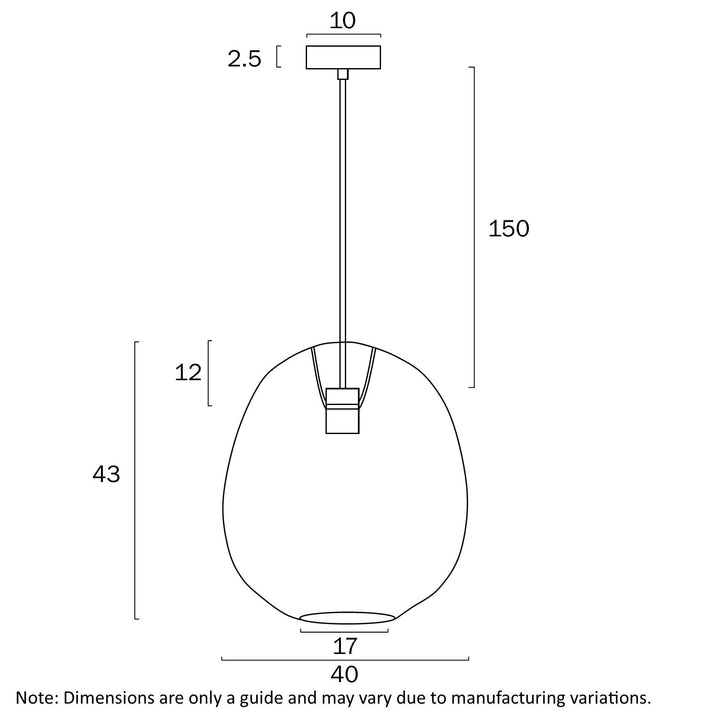 10

2.5

150

12

43

17

40

Note: Dimensions are only a guide and may vary due to manufacturing variations.